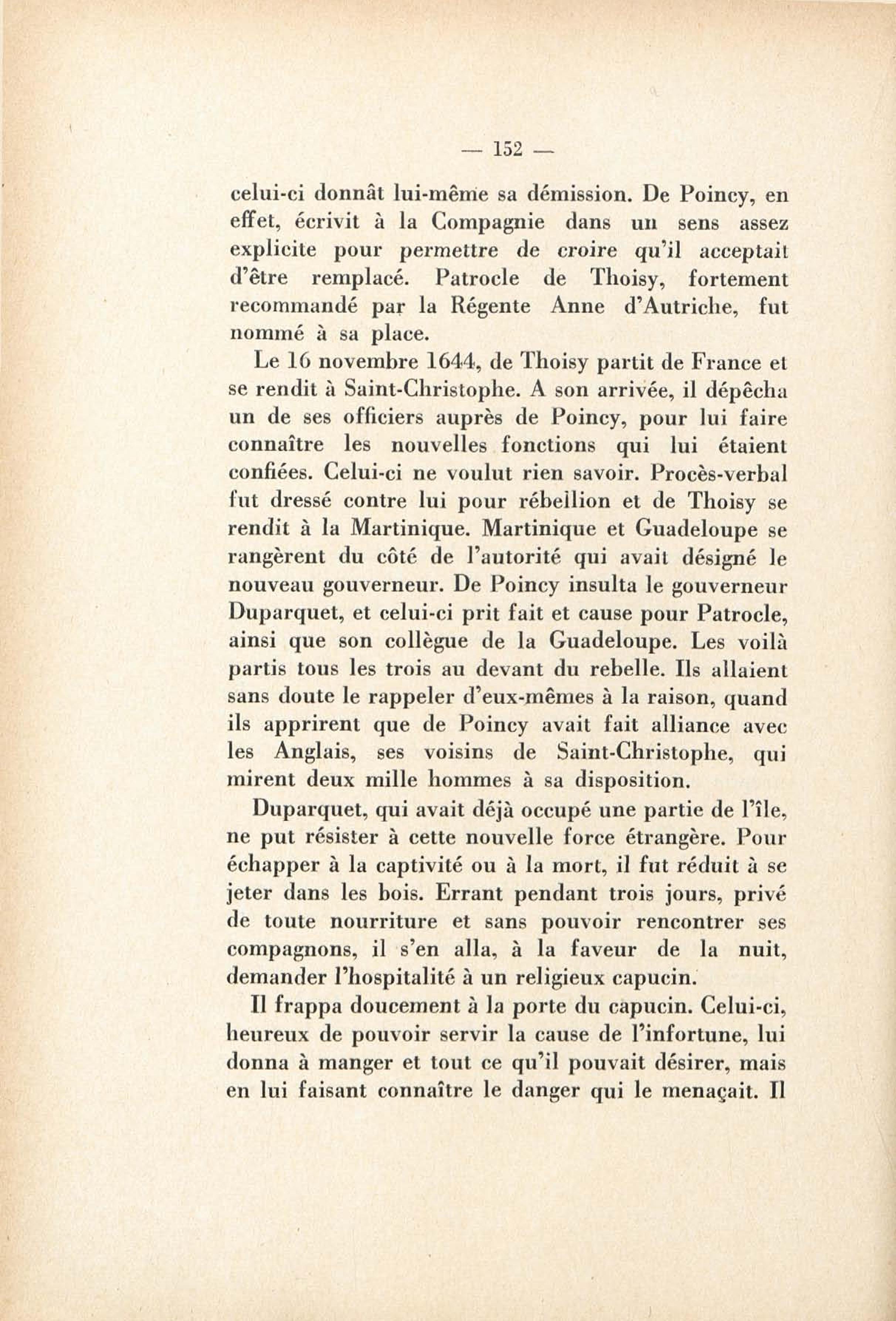 — 152 —

celui-ci donnât lui-même sa démission. De Poincy, en effet, écrivit à la Compagnie dans un sens assez explicite pour permettre de croire qu'il acceptait d'être remplacé. Patrocle de Thoisy, fortement recommandé par la Régente Anne d'Autriche, fut nommé à sa place.

Le 16 novembre 1644, de Thoisy partit de France et se rendit à Saint-Christophe. A son arrivée, il dépêcha un de ses officiers auprès de Poincy, pour lui faire connaître les nouvelles fonctions qui lui étaient confiées. Celui-ci ne voulut rien savoir. Procès-verbal fut dressé contre lui pour rébellion et de Thoisy se rendit à la Martinique. Martinique et Guadeloupe se rangèrent du côté de l'autorité qui avait désigné le nouveau gouverneur. De Poincy insulta le gouverneur Duparquet, et celui-ci prit fait et cause pour Patrocle, ainsi que son collègue de la Guadeloupe. Les voilà partis tous les trois au devant du rebelle. Ils allaient sans doute le rappeler d'eux-mêmes à la raison, quand ils apprirent que de Poincy avait fait alliance avec les Anglais, ses voisins de Saint-Christophe, qui mirent deux mille hommes à sa disposition.

Duparquet, qui avait déjà occupé une partie de l'île, ne put résister à cette nouvelle force étrangère. Pour échapper à la captivité ou à la mort, il fut réduit à se jeter dans les bois. Errant pendant trois jours, privé de toute nourriture et sans pouvoir rencontrer ses compagnons, il s'en alla, à la faveur de la nuit, demander l'hospitalité à un religieux capucin.

Il frappa doucement à la porte du capucin. Celui-ci, heureux de pouvoir servir la cause de l'infortune, lui donna à manger et tout ce qu'il pouvait désirer, mais en lui faisant connaître le danger qui le menaçait. Il